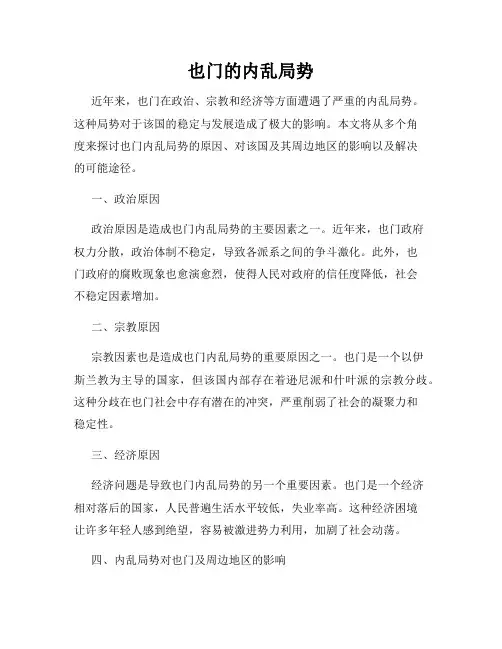 也门的内乱局势

近年来，也门在政治、宗教和经济等方面遭遇了严重的内乱局势。这种局势对于该国的稳定与发展造成了极大的影响。本文将从多个角度来探讨也门内乱局势的原因、对该国及其周边地区的影响以及解决的可能途径。

一、政治原因

政治原因是造成也门内乱局势的主要因素之一。近年来，也门政府权力分散，政治体制不稳定，导致各派系之间的争斗激化。此外，也门政府的腐败现象也愈演愈烈，使得人民对政府的信任度降低，社会不稳定因素增加。

二、宗教原因

宗教因素也是造成也门内乱局势的重要原因之一。也门是一个以伊斯兰教为主导的国家，但该国内部存在着逊尼派和什叶派的宗教分歧。这种分歧在也门社会中存有潜在的冲突，严重削弱了社会的凝聚力和稳定性。

三、经济原因

经济问题是导致也门内乱局势的另一个重要因素。也门是一个经济相对落后的国家，人民普遍生活水平较低，失业率高。这种经济困境让许多年轻人感到绝望，容易被激进势力利用，加剧了社会动荡。

四、内乱局势对也门及周边地区的影响